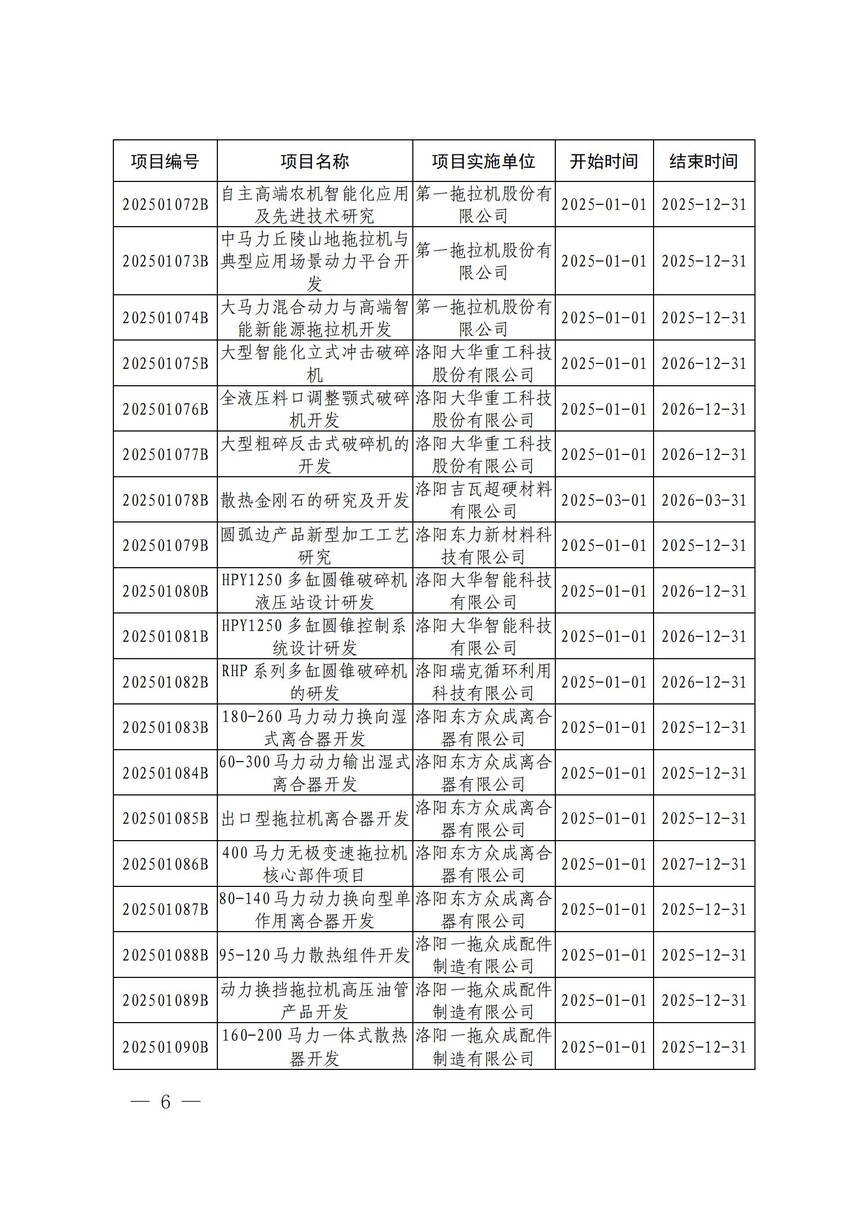 | 项目编号 | 项目名称 | 项目实施单位 | 开始时间 | 结束时间 |
|---|---|---|---|---|
| 202501072B | 自主高端农机智能化应用及先进技术研究 | 第一拖拉机股份有限公司 | 2025-01-01 | 2025-12-31 |
| 202501073B | 中马力丘陵山地拖拉机与典型应用场景动力平台开发 | 第一拖拉机股份有限公司 | 2025-01-01 | 2025-12-31 |
| 202501074B | 大马力混合动力与高端智能新能源拖拉机开发 | 第一拖拉机股份有限公司 | 2025-01-01 | 2025-12-31 |
| 202501075B | 大型智能化立式冲击破碎机 | 洛阳大华重工科技股份有限公司 | 2025-01-01 | 2026-12-31 |
| 202501076B | 全液压料口调整颚式破碎机开发 | 洛阳大华重工科技股份有限公司 | 2025-01-01 | 2026-12-31 |
| 202501077B | 大型粗碎反击式破碎机的开发 | 洛阳大华重工科技股份有限公司 | 2025-01-01 | 2026-12-31 |
| 202501078B | 散热金刚石的研究及开发 | 洛阳吉瓦超硬材料有限公司 | 2025-03-01 | 2026-03-31 |
| 202501079B | 圆弧边产品新型加工工艺研究 | 洛阳东力新材料科技有限公司 | 2025-01-01 | 2025-12-31 |
| 202501080B | HPY1250 多缸圆锥破碎机液压站设计研发 | 洛阳大华智能科技有限公司 | 2025-01-01 | 2026-12-31 |
| 202501081B | HPY1250 多缸圆锥控制系统设计研发 | 洛阳大华智能科技有限公司 | 2025-01-01 | 2026-12-31 |
| 202501082B | RHP 系列多缸圆锥破碎机的研发 | 洛阳瑞克循环利用科技有限公司 | 2025-01-01 | 2026-12-31 |
| 202501083B | 180-260 马力动力换向湿式离合器开发 | 洛阳东方众成离合器有限公司 | 2025-01-01 | 2025-12-31 |
| 202501084B | 60-300 马力动力输出湿式离合器开发 | 洛阳东方众成离合器有限公司 | 2025-01-01 | 2025-12-31 |
| 202501085B | 出口型拖拉机离合器开发 | 洛阳东方众成离合器有限公司 | 2025-01-01 | 2025-12-31 |
| 202501086B | 400 马力无极变速拖拉机核心部件项目 | 洛阳东方众成离合器有限公司 | 2025-01-01 | 2027-12-31 |
| 202501087B | 80-140 马力动力换向型单作用离合器开发 | 洛阳东方众成离合器有限公司 | 2025-01-01 | 2025-12-31 |
| 202501088B | 95-120 马力散热组件开发 | 洛阳一拖众成配件制造有限公司 | 2025-01-01 | 2025-12-31 |
| 202501089B | 动力换挡拖拉机高压油管产品开发 | 洛阳一拖众成配件制造有限公司 | 2025-01-01 | 2025-12-31 |
| 202501090B | 160-200 马力一体式散热器开发 | 洛阳一拖众成配件制造有限公司 | 2025-01-01 | 2025-12-31 |

— 6 —